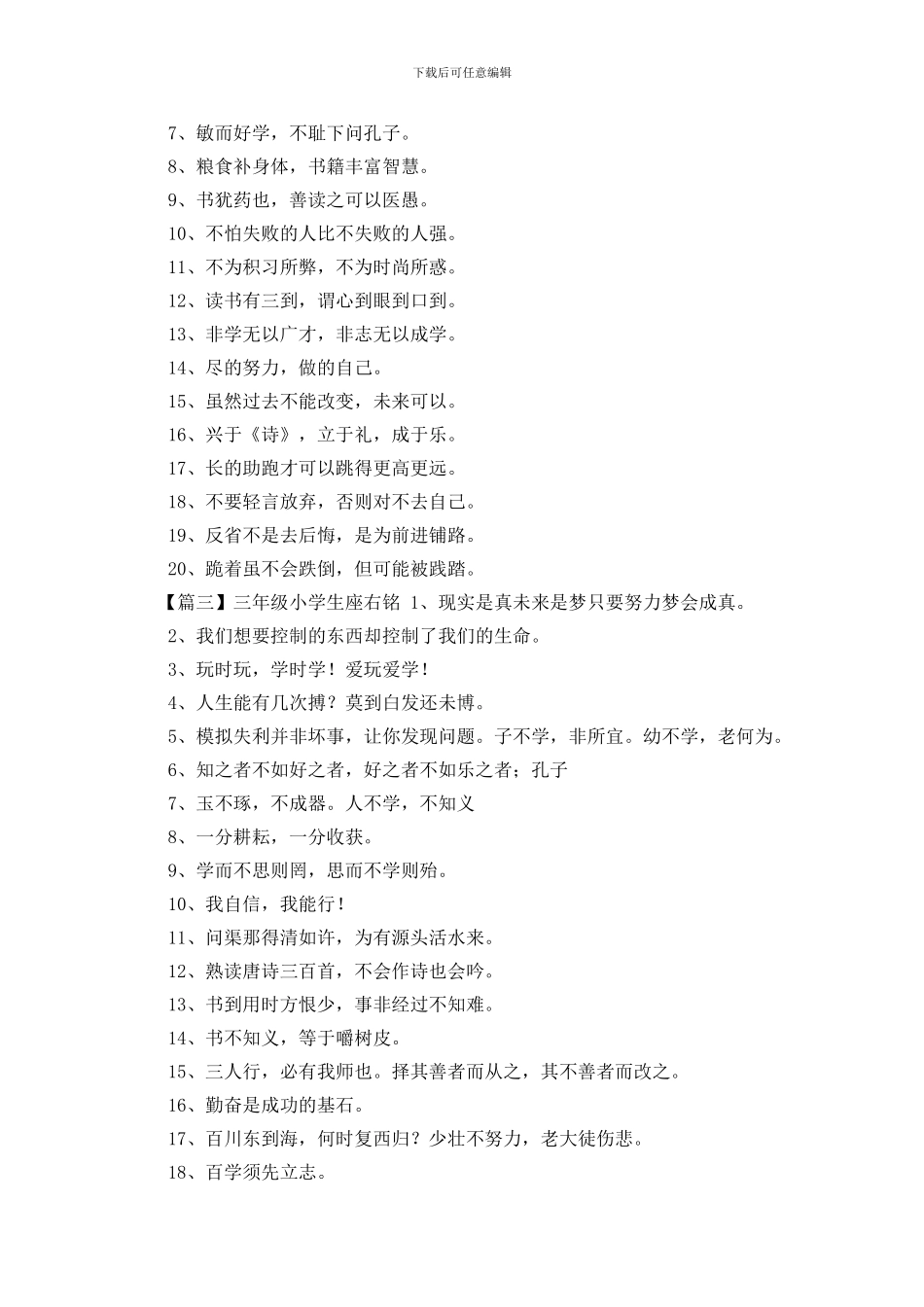 下载后可任意编辑

7、敏而好学，不耻下问孔子。

8、粮食补身体，书籍丰富智慧。

9、书犹药也，善读之可以医愚。

10、不怕失败的人比不失败的人强。

11、不为积习所弊，不为时尚所惑。

12、读书有三到，谓心到眼到口到。

13、非学无以广才，非志无以成学。

14、尽的努力，做的自己。

15、虽然过去不能改变，未来可以。

16、兴于《诗》，立于礼，成于乐。

17、长的助跑才可以跳得更高更远。

18、不要轻言放弃，否则对不去自己。

19、反省不是去后悔，是为前进铺路。

20、跪着虽不会跌倒，但可能被践踏。

【篇三】三年级小学生座右铭 1、现实是真未来是梦只要努力梦会成真。

2、我们想要控制的东西却控制了我们的生命。

3、玩时玩，学时学！爱玩爱学！

4、人生能有几次搏？莫到白发还未博。

5、模拟失利并非坏事，让你发现问题。子不学，非所宜。幼不学，老何为。

6、知之者不如好之者，好之者不如乐之者；孔子

7、玉不琢，不成器。人不学，不知义

8、一分耕耘，一分收获。

9、学而不思则罔，思而不学则殆。

10、我自信，我能行！

11、问渠那得清如许，为有源头活水来。

12、熟读唐诗三百首，不会作诗也会吟。

13、书到用时方恨少，事非经过不知难。

14、书不知义，等于嚼树皮。

15、三人行，必有我师也。择其善者而从之，其不善者而改之。

16、勤奋是成功的基石。

17、百川东到海，何时复西归？少壮不努力，老大徒伤悲。

18、百学须先立志。